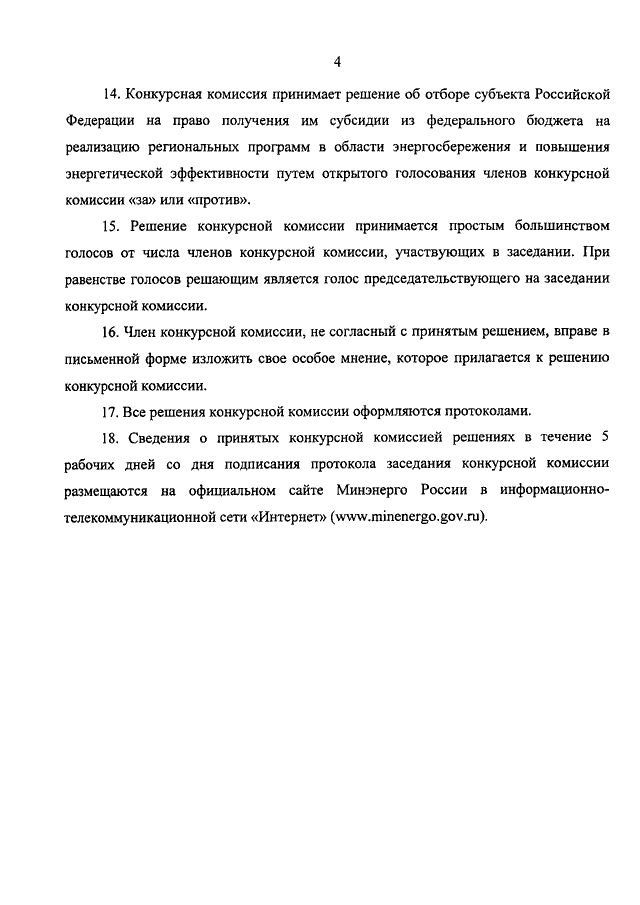 4

14. Конкурсная комиссия принимает решение об отборе субъекта Российской Федерации на право получения им субсидии из федерального бюджета на реализацию региональных программ в области энергосбережения и повышения энергетической эффективности путем открытого голосования членов конкурсной комиссии «за» или «против».

15. Решение конкурсной комиссии принимается простым большинством голосов от числа членов конкурсной комиссии, участвующих в заседании. При равенстве голосов решающим является голос председательствующего на заседании конкурсной комиссии.

16. Член конкурсной комиссии, не согласный с принятым решением, вправе в письменной форме изложить свое особое мнение, которое прилагается к решению конкурсной комиссии.

17. Все решения конкурсной комиссии оформляются протоколами.

18. Сведения о принятых конкурсной комиссией решениях в течение 5 рабочих дней со дня подписания протокола заседания конкурсной комиссии размещаются на официальном сайте Минэнерго России в информационно-телекоммуникационной сети «Интернет» (www.minenergo.gov.ru).